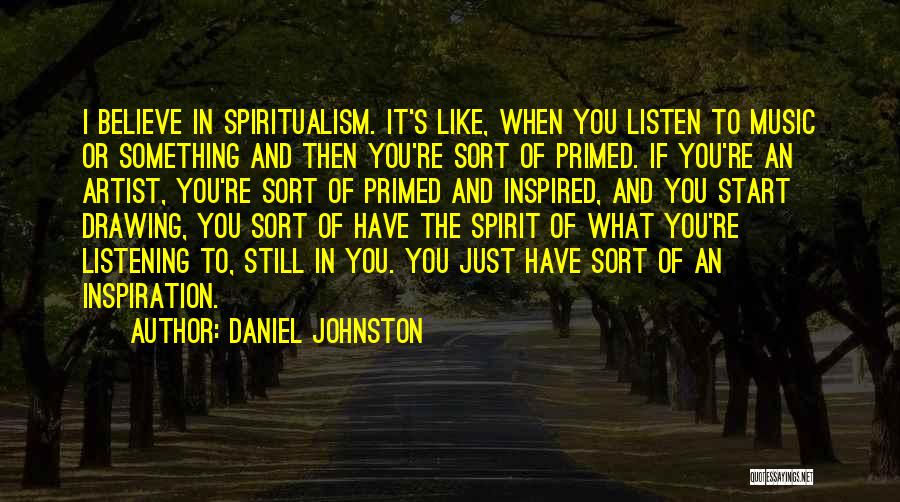 I BELIEVE IN SPIRITUALISM. IT'S LIKE, WHEN YOU LISTEN TO MUSIC OR SOMETHING AND THEN YOU'RE SORT OF PRIMED. IF YOU'RE AN ARTIST, YOU'RE SORT OF PRIMED AND INSPIRED, AND YOU START DRAWING, YOU SORT OF HAVE THE SPIRIT OF WHAT YOU'RE LISTENING TO, STILL IN YOU. YOU JUST HAVE SORT OF AN INSPIRATION.

AUTHOR: DANIEL JOHNSTON

QUOTESSAYINGS.NET